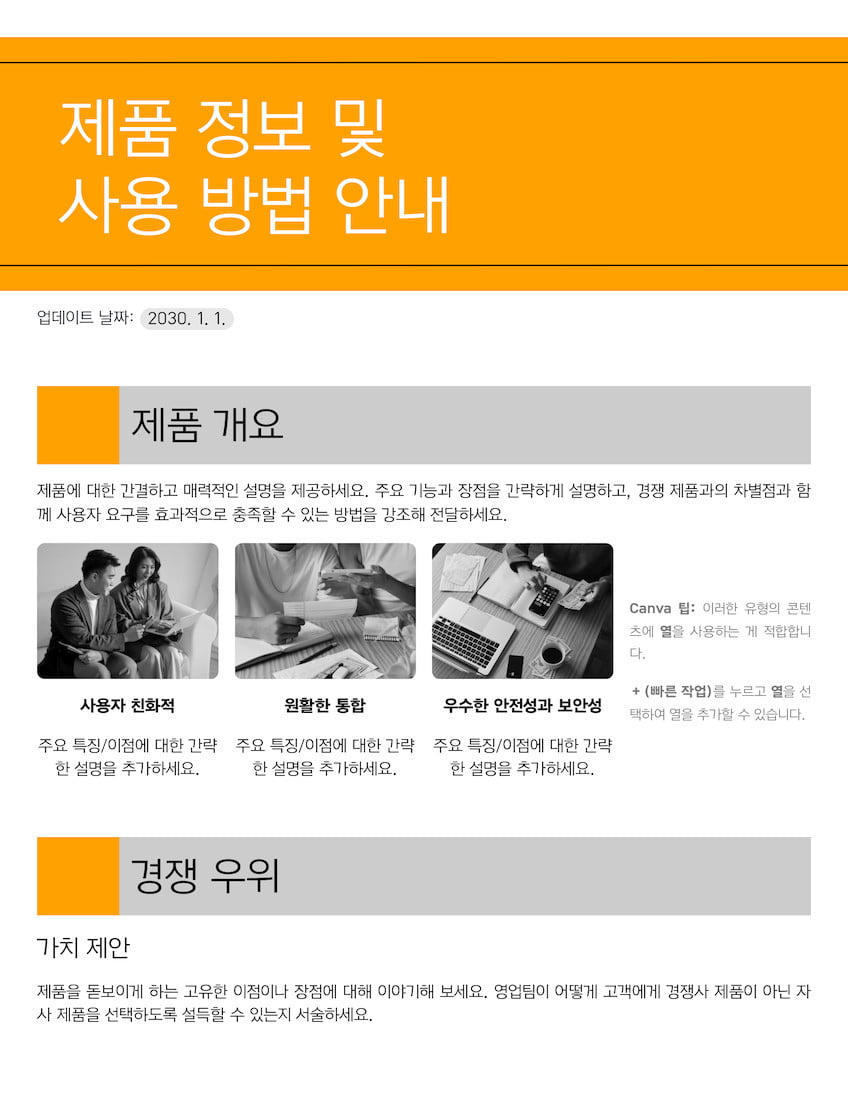 제품 정보 및
사용 방법 안내

업데이트 날짜: 2030. 1. 1.

제품 개요

제품에 대한 간결하고 매력적인 설명을 제공하세요. 주요 기능과 장점을 간략하게 설명하고, 경쟁 제품과의 차별점과 함께 사용자 요구를 효과적으로 충족할 수 있는 방법을 강조해 전달하세요.

사용자 친화적

주요 특징/이점에 대한 간략한 설명을 추가하세요.

원활한 통합

주요 특징/이점에 대한 간략한 설명을 추가하세요.

우수한 안전성과 보안성

주요 특징/이점에 대한 간략한 설명을 추가하세요.

Canva 팁: 이러한 유형의 콘텐츠에 열을 사용하는 게 적합합니다.

+ (빠른 작업)를 누르고 열을 선택하여 열을 추가할 수 있습니다.

경쟁 우위

가치 제안

제품을 돋보이게 하는 고유한 이점이나 장점에 대해 이야기해 보세요. 영업팀이 어떻게 고객에게 경쟁사 제품이 아닌 자사 제품을 선택하도록 설득할 수 있는지 서술하세요.